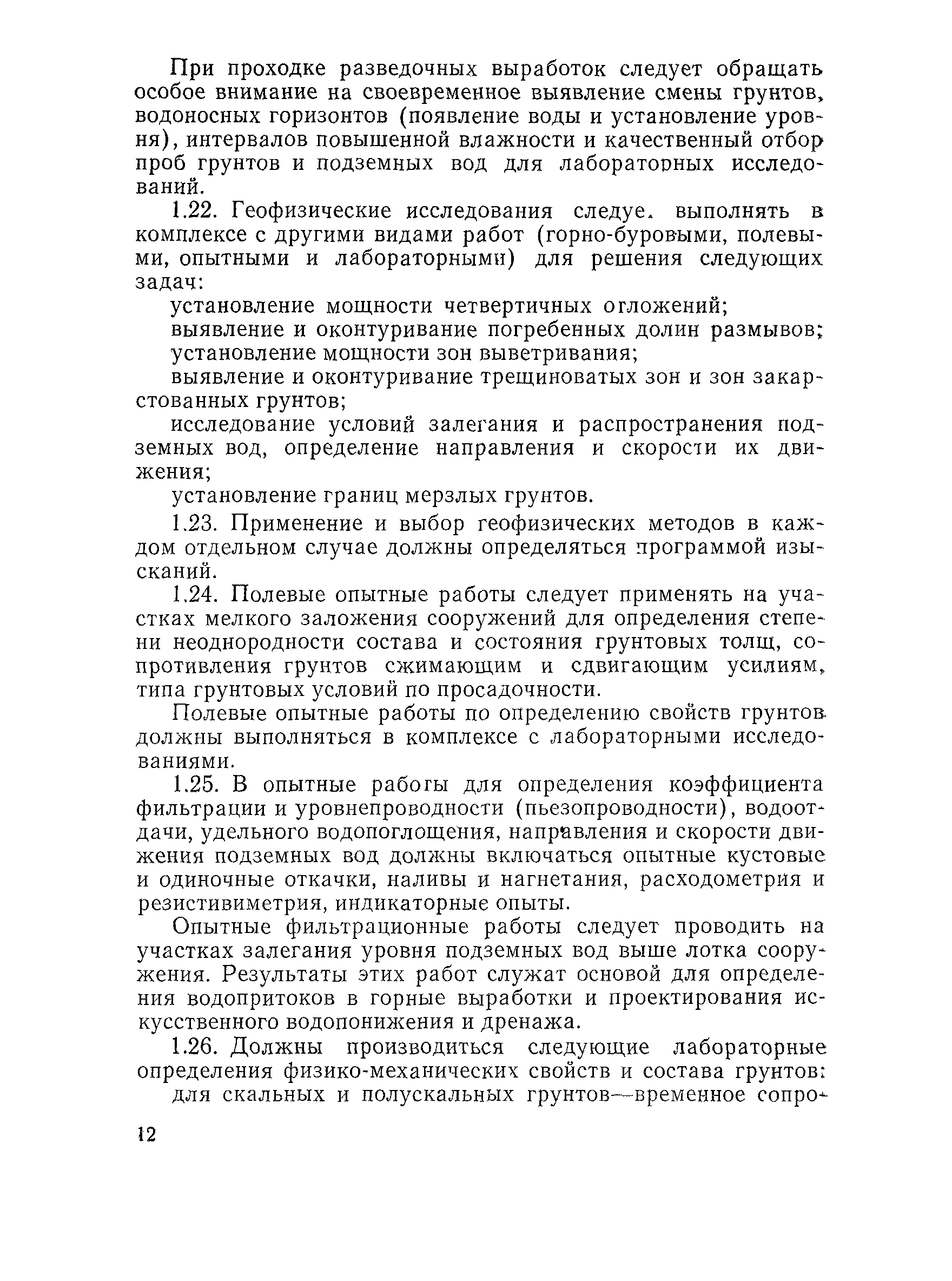 При проходке разведочных выработок следует обращать особое внимание на своевременное выявление смены грунтов, водоносных горизонтов (появление воды и установление уровня), интервалов повышенной влажности и качественный отбор проб грунтов и подземных вод для лабораторных исследований.

1.22. Геофизические исследования следует выполнять в комплексе с другими видами работ (горно-буровыми, полевыми, опытными и лабораторными) для решения следующих задач:

установление мощности четвертичных отложений;

выявление и оконтуривание погребенных долин размывов;

установление мощности зон выветривания;

выявление и оконтуривание трещиноватых зон и зон закарстованных грунтов;

исследование условий залегания и распространения подземных вод, определение направления и скорости их движения;

установление границ мерзлых грунтов.

1.23. Применение и выбор геофизических методов в каждом отдельном случае должны определяться программой изысканий.

1.24. Полевые опытные работы следует применять на участках мелкого заложения сооружений для определения степени неоднородности состава и состояния грунтовых толщ, сопротивления грунтов сжимающим и сдвигающим усилиям, типа грунтовых условий по просадочности.

Полевые опытные работы по определению свойств грунтов должны выполняться в комплексе с лабораторными исследованиями.

1.25. В опытные работы для определения коэффициента фильтрации и уровнепроводности (пьезопроводности), водоотдачи, удельного водопоглощения, направления и скорости движения подземных вод должны включаться опытные кустовые и одиночные откачки, наливы и нагнетания, расходометрия и резистивиметрия, индикаторные опыты.

Опытные фильтрационные работы следует проводить на участках залегания уровня подземных вод выше лотка сооружения. Результаты этих работ служат основой для определения водопритоков в горные выработки и проектирования искусственного водопонижения и дренажа.

1.26. Должны производиться следующие лабораторные определения физико-механических свойств и состава грунтов:

для скальных и полускальных грунтов—временное сопро-

12